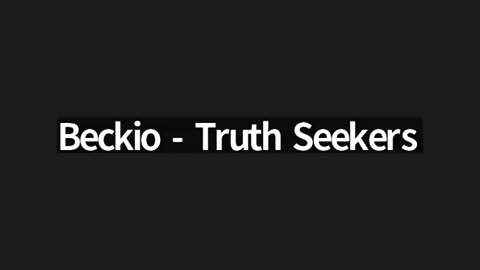 Beckio - Truth Seekers